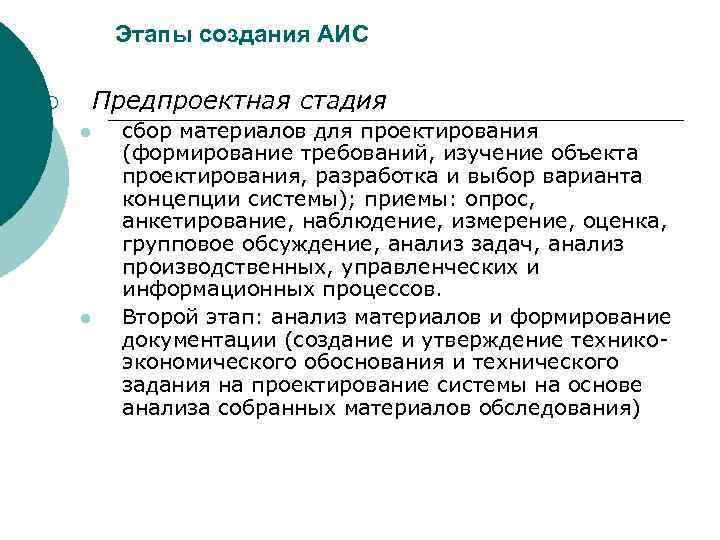 Этапы создания АИС

Предпроектная стадия

сбор материалов для проектирования (формирование требований, изучение объекта проектирования, разработка и выбор варианта концепции системы); приемы: опрос, анкетирование, наблюдение, измерение, оценка, групповое обсуждение, анализ задач, анализ производственных, управленческих и информационных процессов.

Второй этап: анализ материалов и формирование документации (создание и утверждение технико-экономического обоснования и технического задания на проектирование системы на основе анализа собранных материалов обследования)